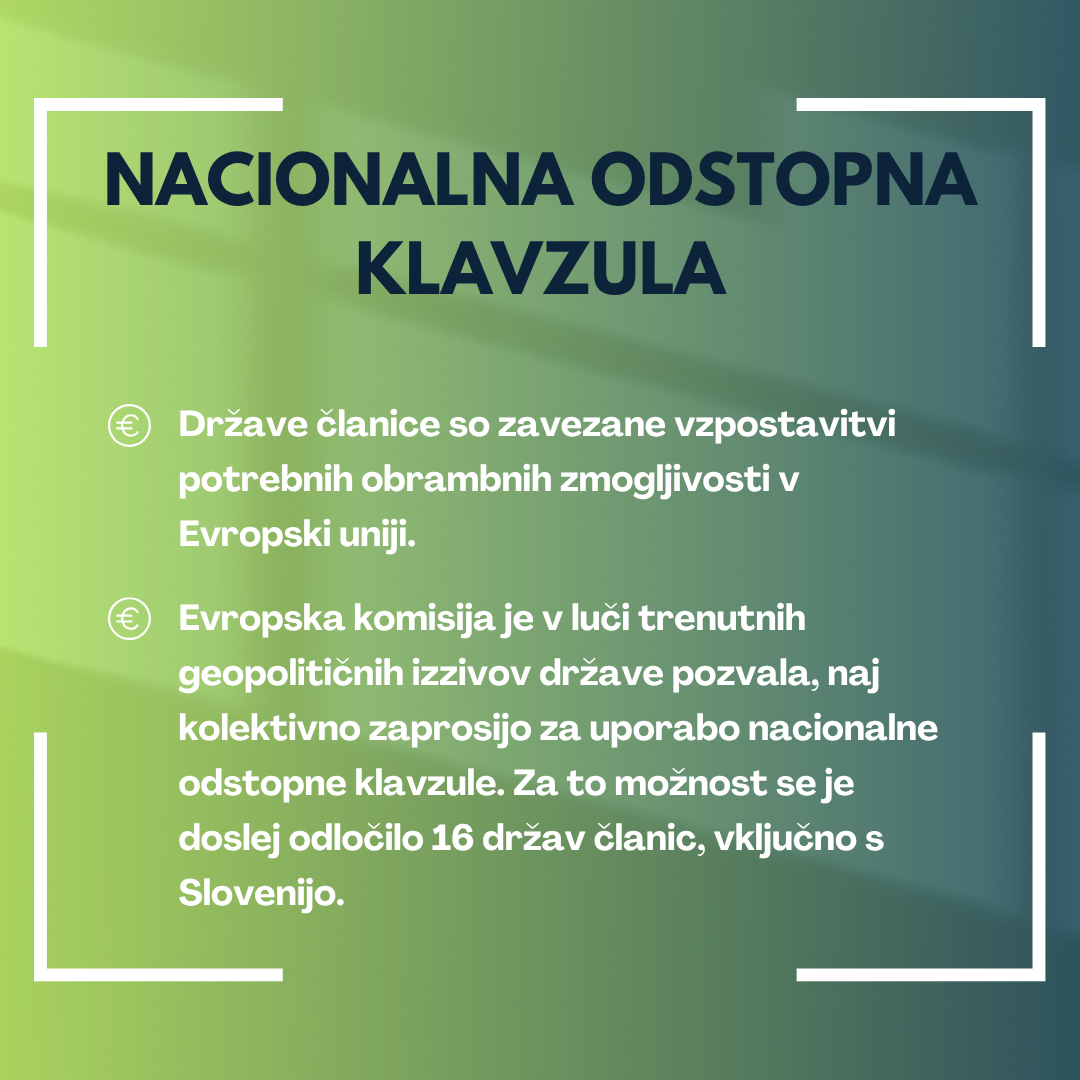 NACIONALNA ODSTOPNA KLAVZULA

€ Države članice so zavezane vzpostavitvi potrebnih obrambnih zmogljivosti v Evropski uniji.

€ Evropska komisija je v luči trenutnih geopolitičnih izzivov države pozvala, naj kolektivno zaprosijo za uporabo nacionalne odstopne klavzule. Za to možnost se je doslej odločilo 16 držav članic, vključno s Slovenijo.